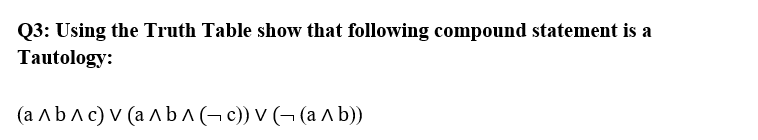 Q3: Using the Truth Table show that following compound statement is a Tautology:

$(a \wedge b \wedge c) \vee (a \wedge b \wedge (\neg c)) \vee (\neg (a \wedge b))$